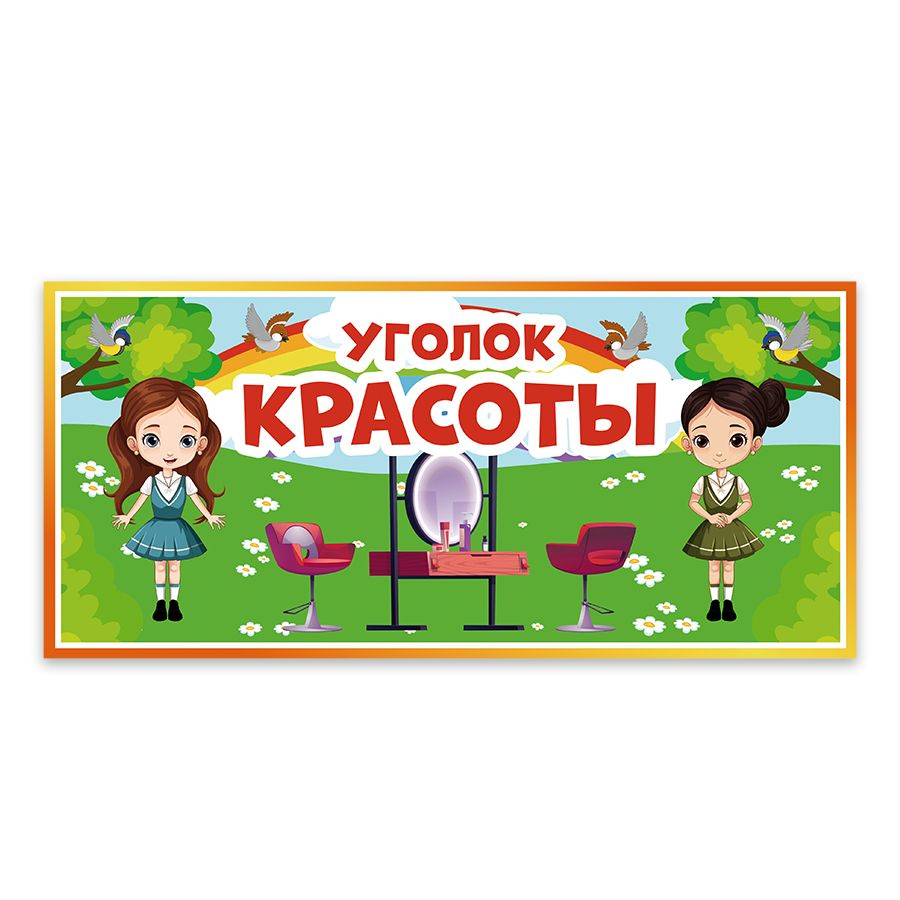 УГОЛОК
КРАСОТЫ